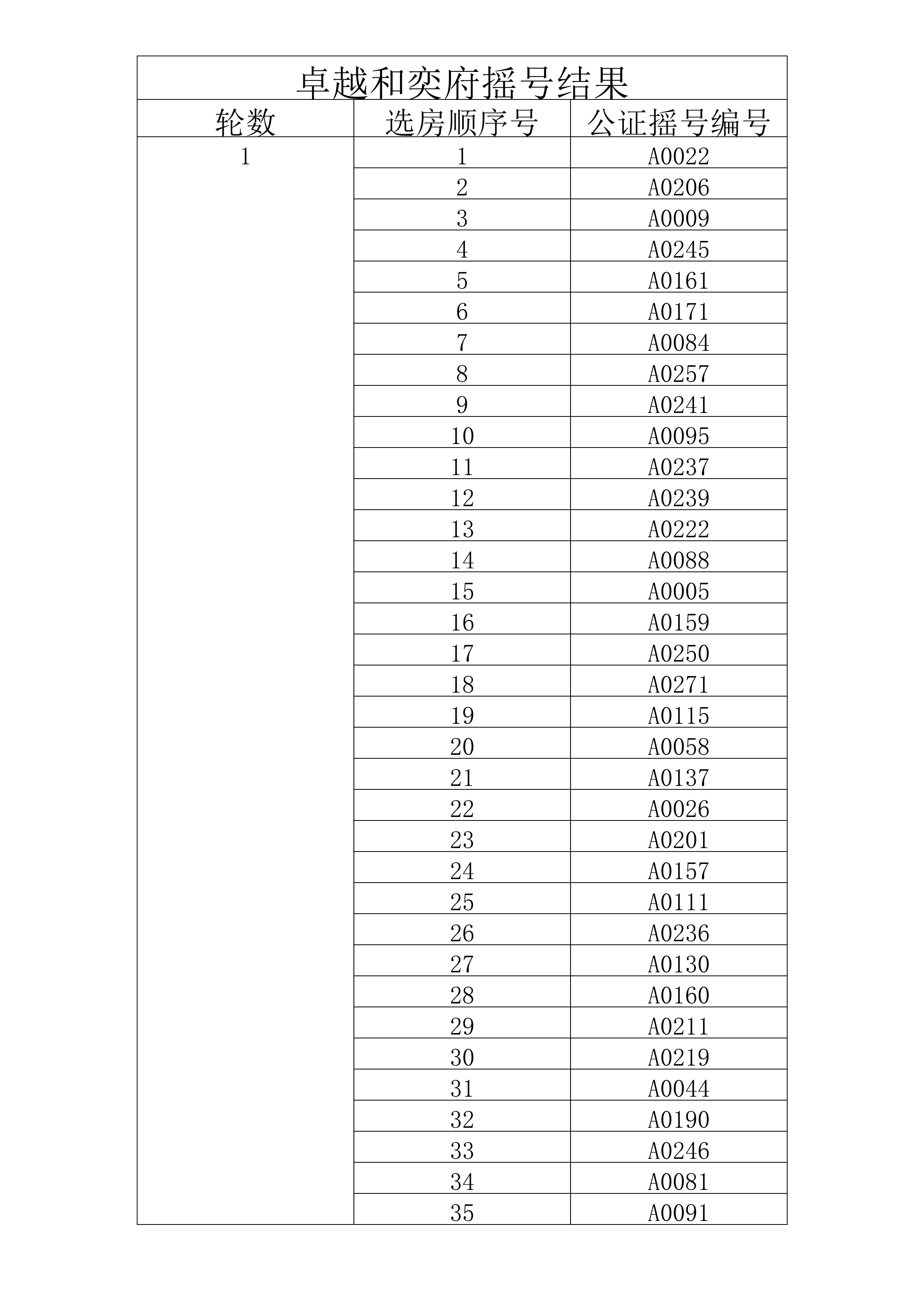 卓越和奕府摇号结果

| 轮数 | 选房顺序号 | 公证摇号编号 |
|---|---|---|
| 1 | 1 | A0022 |
| | 2 | A0206 |
| | 3 | A0009 |
| | 4 | A0245 |
| | 5 | A0161 |
| | 6 | A0171 |
| | 7 | A0084 |
| | 8 | A0257 |
| | 9 | A0241 |
| | 10 | A0095 |
| | 11 | A0237 |
| | 12 | A0239 |
| | 13 | A0222 |
| | 14 | A0088 |
| | 15 | A0005 |
| | 16 | A0159 |
| | 17 | A0250 |
| | 18 | A0271 |
| | 19 | A0115 |
| | 20 | A0058 |
| | 21 | A0137 |
| | 22 | A0026 |
| | 23 | A0201 |
| | 24 | A0157 |
| | 25 | A0111 |
| | 26 | A0236 |
| | 27 | A0130 |
| | 28 | A0160 |
| | 29 | A0211 |
| | 30 | A0219 |
| | 31 | A0044 |
| | 32 | A0190 |
| | 33 | A0246 |
| | 34 | A0081 |
| | 35 | A0091 |